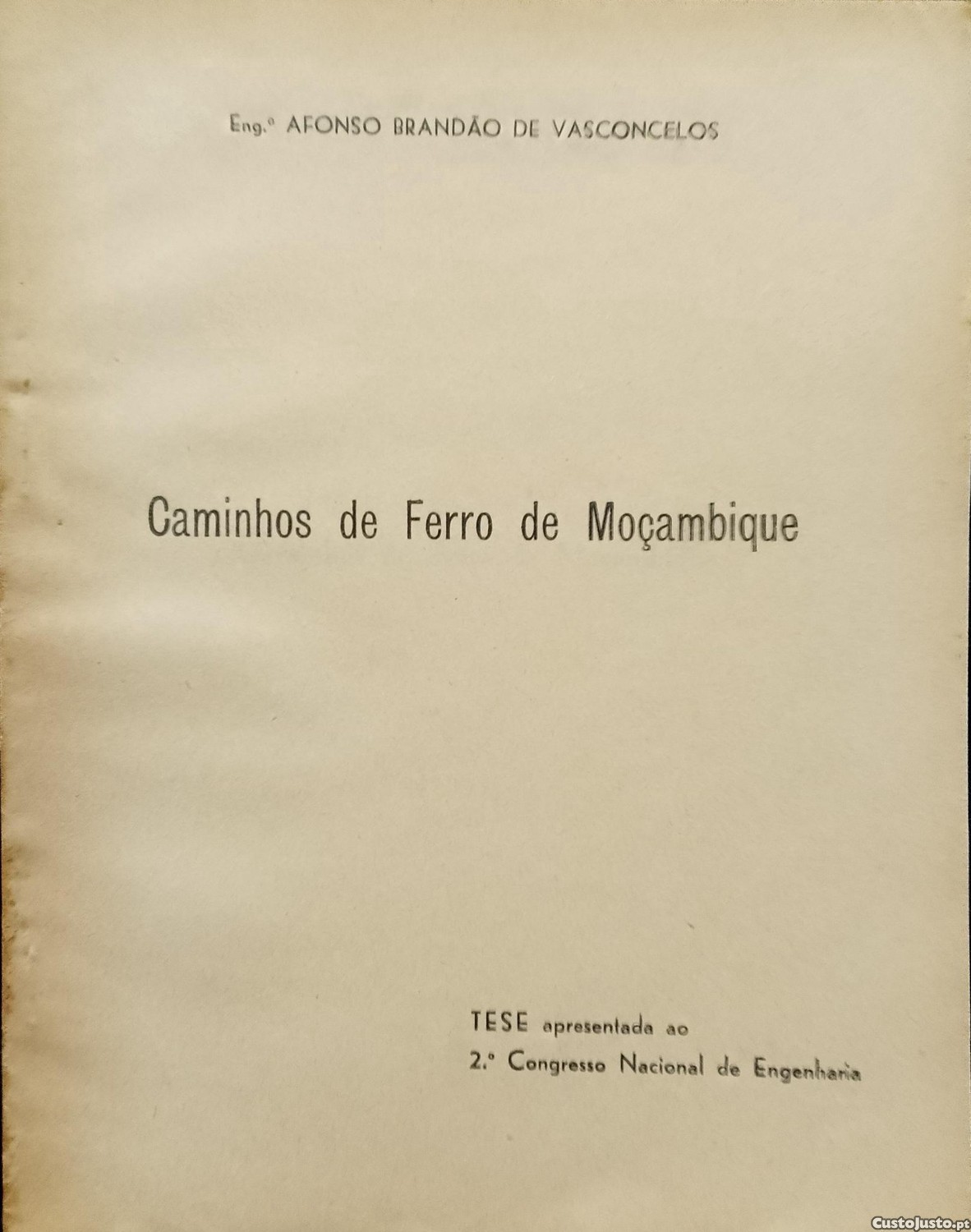 Eng.º AFONSO BRANDÃO DE VASCONCELOS

Caminhos de Ferro de Moçambique

TESE apresentada ao
2.º Congresso Nacional de Engenharia

CustoJusto.pt